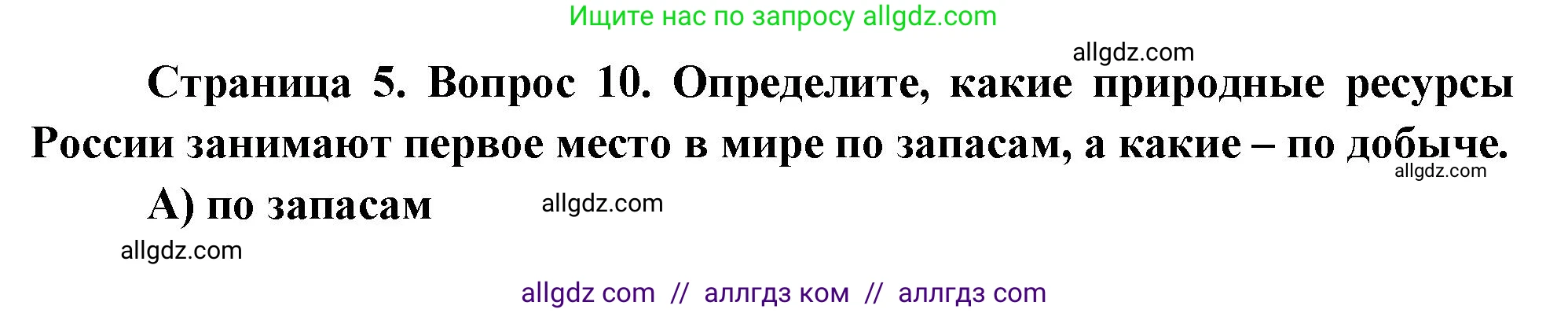 Ищите нас по запросу allgdz.com

allgdz.com

Страница 5. Вопрос 10. Определите, какие природные ресурсы России занимают первое место в мире по запасам, а какие – по добыче.

allgdz.com

А) по запасам

allgdz.com

allgdz.com

allgdz com // аллгдз ком // аллгдз com